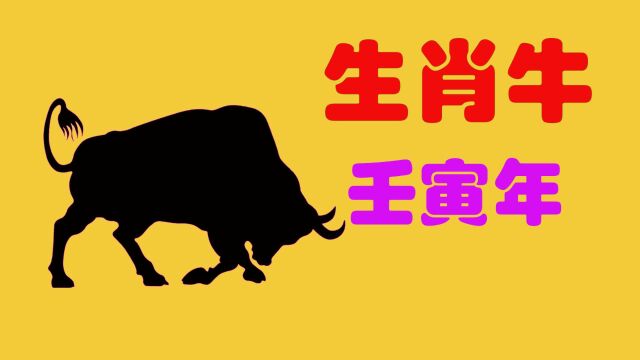 生肖牛

壬寅年